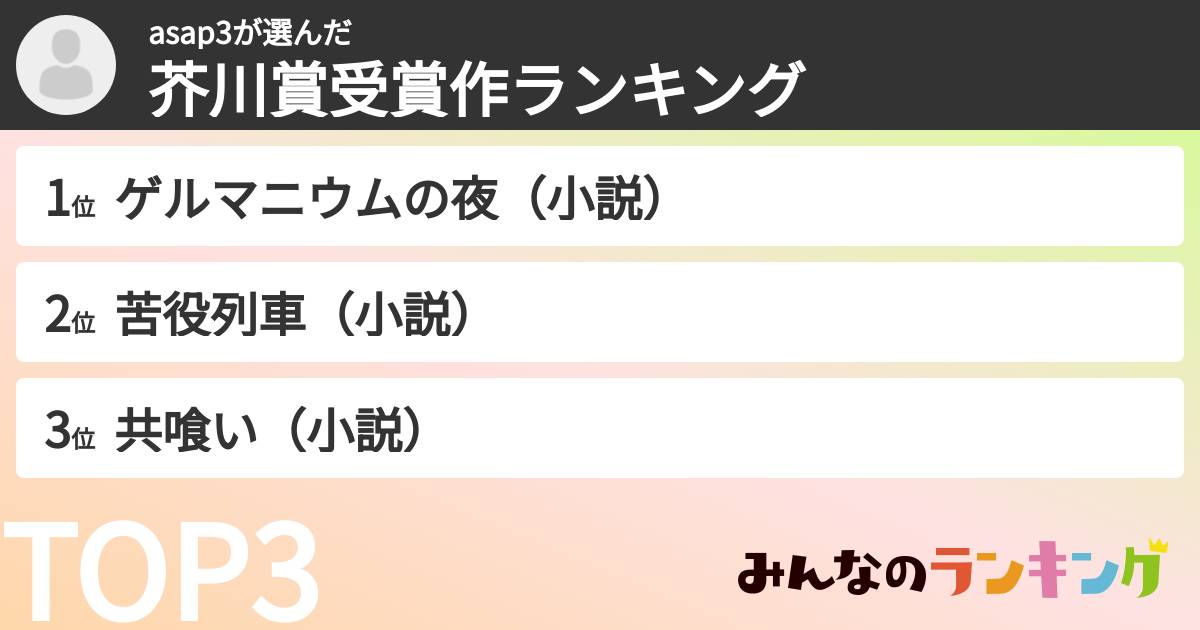 asap3が選んだ
芥川賞受賞作ランキング

1位 ゲルマニウムの夜（小説）

2位 苦役列車（小説）

3位 共喰い（小説）

TOP3

みんなのランキング